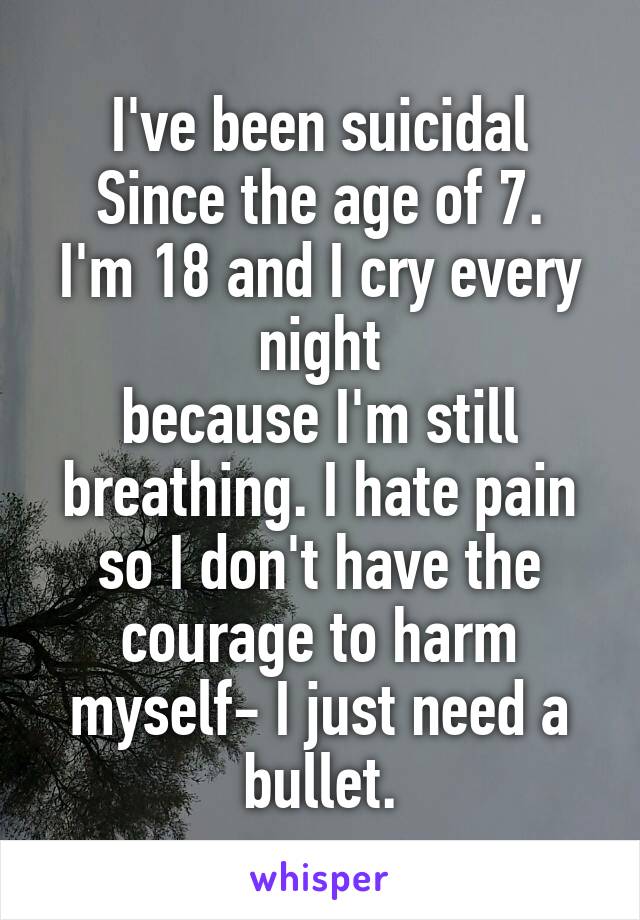 I've been suicidal
Since the age of 7.
I'm 18 and I cry every night
because I'm still breathing. I hate pain so I don't have the courage to harm myself- I just need a bullet.

whisper